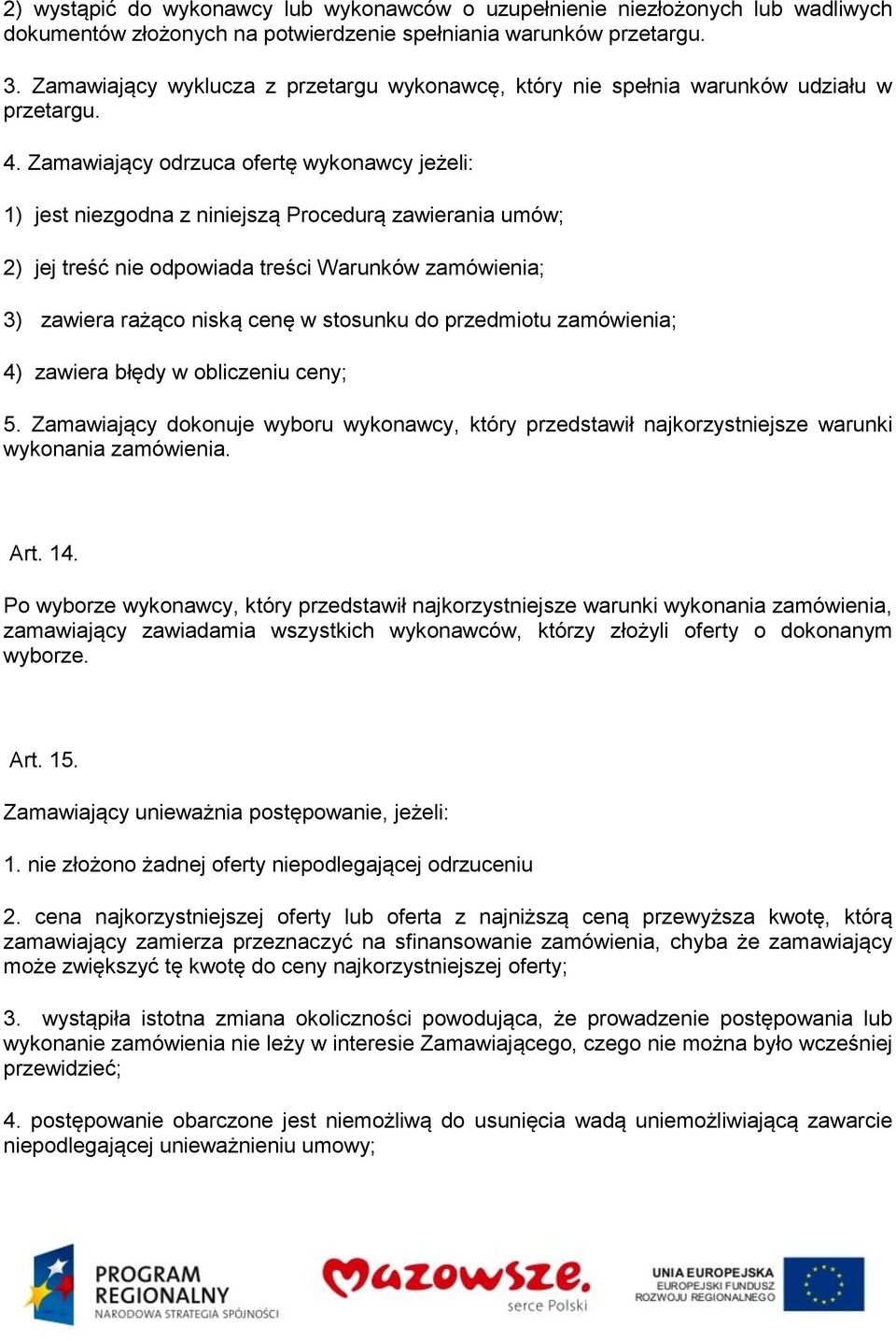 2) wystąpić do wykonawcy lub wykonawców o uzupełnienie niezłożonych lub wadliwych dokumentów złożonych na potwierdzenie spełniania warunków przetargu.

3. Zamawiający wyklucza z przetargu wykonawcę, który nie spełnia warunków udziału w przetargu.

4. Zamawiający odrzuca ofertę wykonawcy jeżeli:

1) jest niezgodna z niniejszą Procedurą zawierania umów;

2) jej treść nie odpowiada treści Warunków zamówienia;

3) zawiera rażąco niską cenę w stosunku do przedmiotu zamówienia;

4) zawiera błędy w obliczeniu ceny;

5. Zamawiający dokonuje wyboru wykonawcy, który przedstawił najkorzystniejsze warunki wykonania zamówienia.

Art. 14.

Po wyborze wykonawcy, który przedstawił najkorzystniejsze warunki wykonania zamówienia, zamawiający zawiadamia wszystkich wykonawców, którzy złożyli oferty o dokonanym wyborze.

Art. 15.

Zamawiający unieważnia postępowanie, jeżeli:

1. nie złożono żadnej oferty niepodlegającej odrzuceniu

2. cena najkorzystniejszej oferty lub oferta z najniższą ceną przewyższa kwotę, którą zamawiający zamierza przeznaczyć na sfinansowanie zamówienia, chyba że zamawiający może zwiększyć tę kwotę do ceny najkorzystniejszej oferty;

3. wystąpiła istotna zmiana okoliczności powodująca, że prowadzenie postępowania lub wykonanie zamówienia nie leży w interesie Zamawiającego, czego nie można było wcześniej przewidzieć;

4. postępowanie obarczone jest niemożliwą do usunięcia wadą uniemożliwiającą zawarcie niepodlegającej unieważnieniu umowy;

PROGRAM REGIONALNY
NARODOWA STRATEGIA SPÓJNOŚCI

Mazowsze.
serce Polski

UNIA EUROPEJSKA
EUROPEJSKI FUNDUSZ ROZWOJU REGIONALNEGO